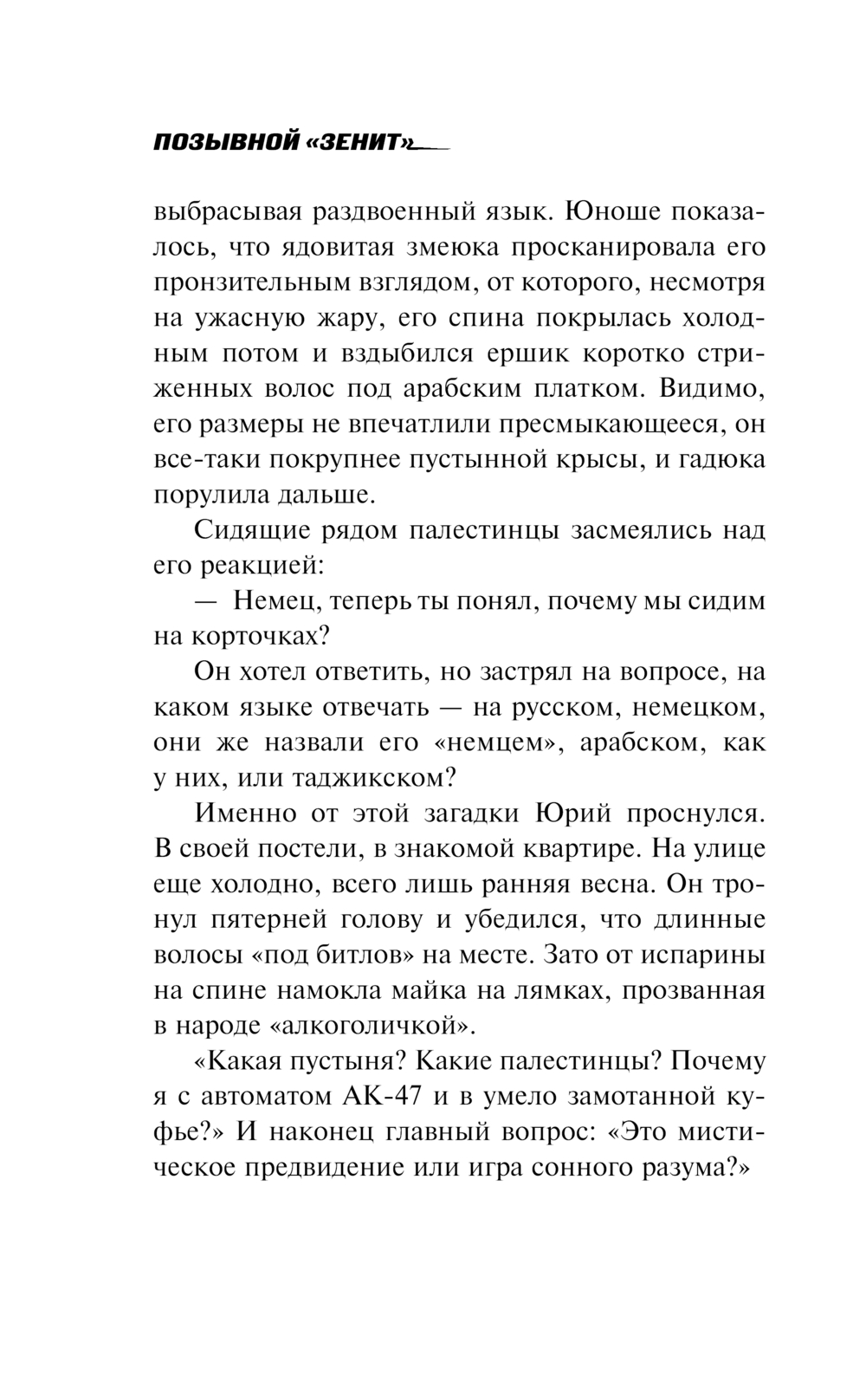 ПОЗЫВНОЙ «ЗЕНИТ»

выбрасывая раздвоенный язык. Юноше показалось, что ядовитая змеюка просканировала его пронзительным взглядом, от которого, несмотря на ужасную жару, его спина покрылась холодным потом и вздыбился ершик коротко стриженных волос под арабским платком. Видимо, его размеры не впечатлили пресмыкающееся, он все-таки покрупнее пустынной крысы, и гадюка порулила дальше.

Сидящие рядом палестинцы засмеялись над его реакцией:

— Немец, теперь ты понял, почему мы сидим на корточках?

Он хотел ответить, но застрял на вопросе, на каком языке отвечать — на русском, немецком, они же назвали его «немцем», арабском, как у них, или таджикском?

Именно от этой загадки Юрий проснулся. В своей постели, в знакомой квартире. На улице еще холодно, всего лишь ранняя весна. Он тронул пятерней голову и убедился, что длинные волосы «под битлов» на месте. Зато от испарины на спине намокла майка на лямках, прозванная в народе «алкоголичкой».

«Какая пустыня? Какие палестинцы? Почему я с автоматом АК-47 и в умело замотанной куфье?» И наконец главный вопрос: «Это мистическое предвидение или игра сонного разума?»